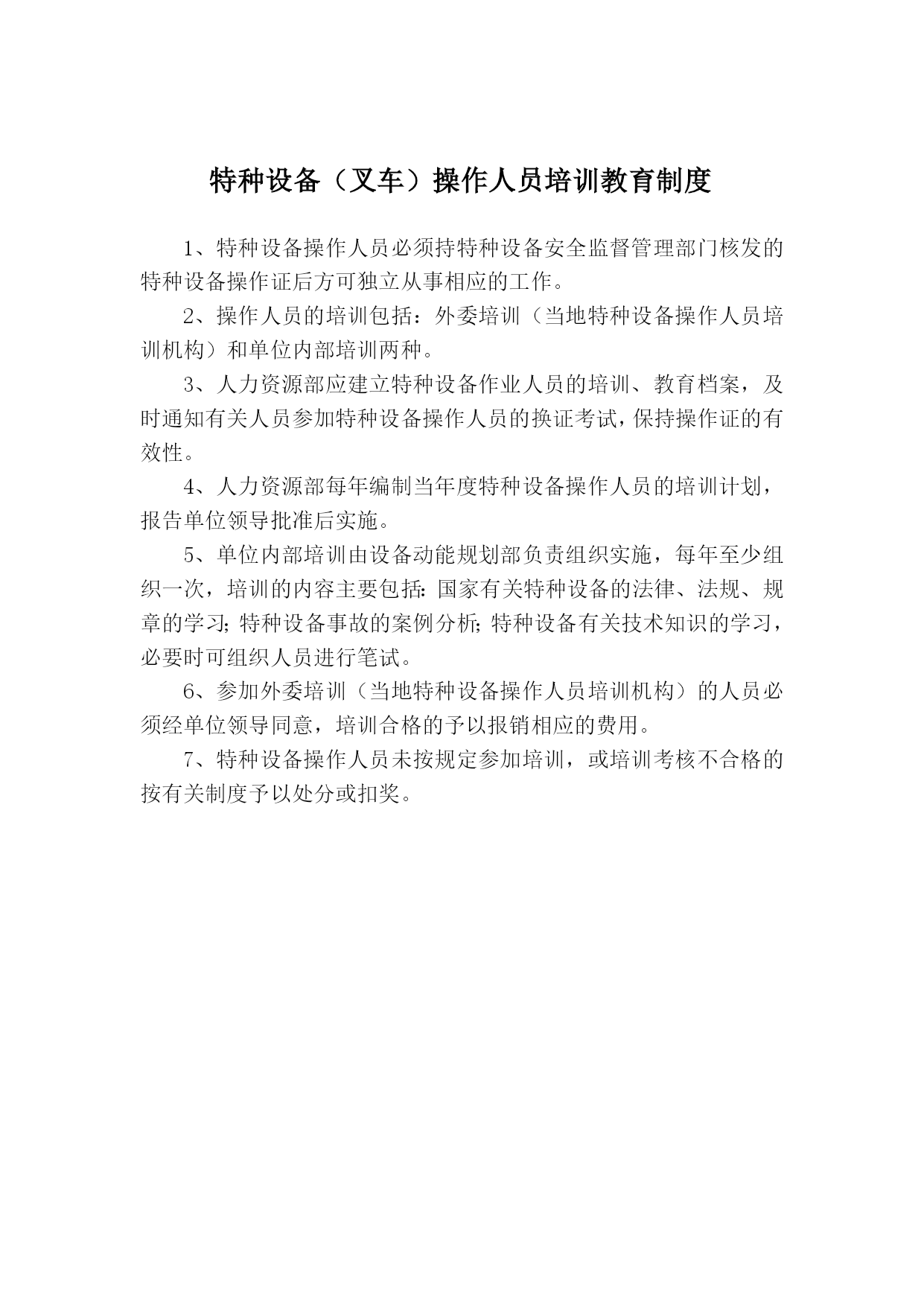 特种设备（叉车）操作人员培训教育制度

1、特种设备操作人员必须持特种设备安全监督管理部门核发的特种设备操作证后方可独立从事相应的工作。

2、操作人员的培训包括：外委培训（当地特种设备操作人员培训机构）和单位内部培训两种。

3、人力资源部应建立特种设备作业人员的培训、教育档案，及时通知有关人员参加特种设备操作人员的换证考试，保持操作证的有效性。

4、人力资源部每年编制当年度特种设备操作人员的培训计划，报告单位领导批准后实施。

5、单位内部培训由设备动能规划部负责组织实施，每年至少组织一次，培训的内容主要包括：国家有关特种设备的法律、法规、规章的学习；特种设备事故的案例分析；特种设备有关技术知识的学习，必要时可组织人员进行笔试。

6、参加外委培训（当地特种设备操作人员培训机构）的人员必须经单位领导同意，培训合格的予以报销相应的费用。

7、特种设备操作人员未按规定参加培训，或培训考核不合格的按有关制度予以处分或扣奖。